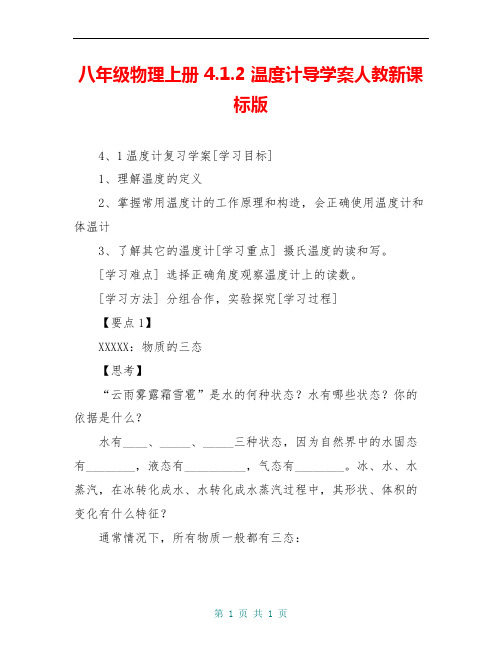 八年级物理上册 4.1.2 温度计导学案人教新课标版

4、1 温度计复习学案[学习目标]

1、理解温度的定义

2、掌握常用温度计的工作原理和构造，会正确使用温度计和体温计

3、了解其它的温度计[学习重点] 摄氏温度的读和写。

[学习难点] 选择正确角度观察温度计上的读数。

[学习方法] 分组合作，实验探究[学习过程]

【要点 1】

XXXXX：物质的三态

【思考】

“云雨雾露霜雪雹”是水的何种状态？水有哪些状态？你的依据是什么？

水有____、_____、_____三种状态，因为自然界中的水固态有________，液态有__________，气态有________。冰、水、水蒸汽，在冰转化成水、水转化成水蒸汽过程中，其形状、体积的变化有什么特征？

通常情况下，所有物质一般都有三态：

第 1 页 共 1 页